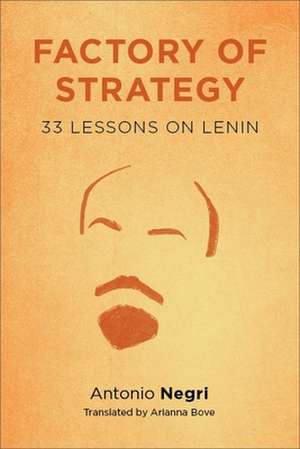 FACTORY OF STRATEGY

33 LESSONS ON LENIN

Antonio Negri

Translated by Arianna Bove